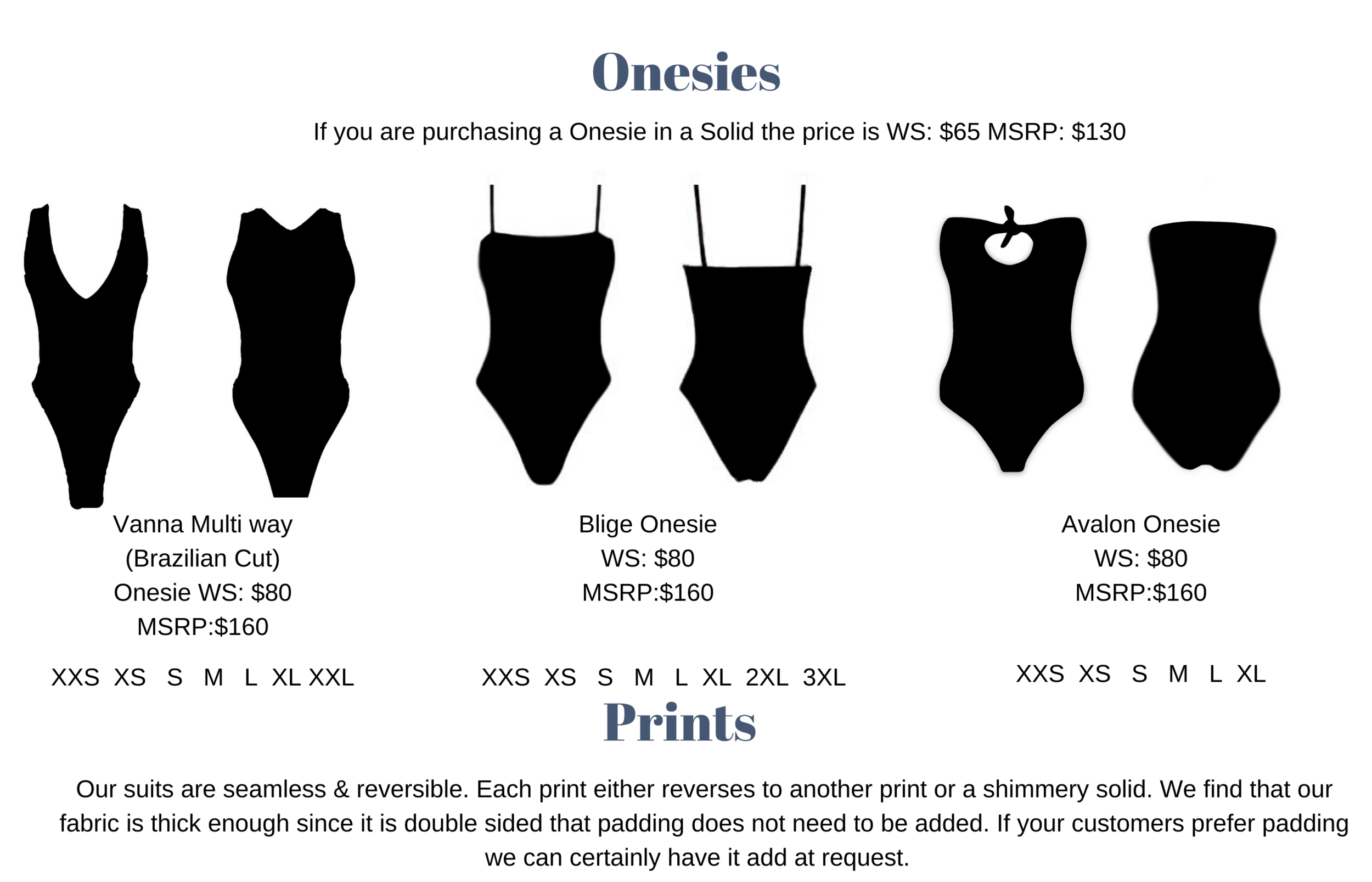 Onesies

If you are purchasing a Onesie in a Solid the price is WS: $65 MSRP: $130

Vanna Multi way
(Brazilian Cut)
Onesie WS: $80
MSRP:$160

XXS XS S M L XL XXL

Blige Onesie
WS: $80
MSRP:$160

XXS XS S M L XL 2XL 3XL

Avalon Onesie
WS: $80
MSRP:$160

XXS XS S M L XL

Prints

Our suits are seamless & reversible. Each print either reverses to another print or a shimmery solid. We find that our fabric is thick enough since it is double sided that padding does not need to be added. If your customers prefer padding we can certainly have it add at request.